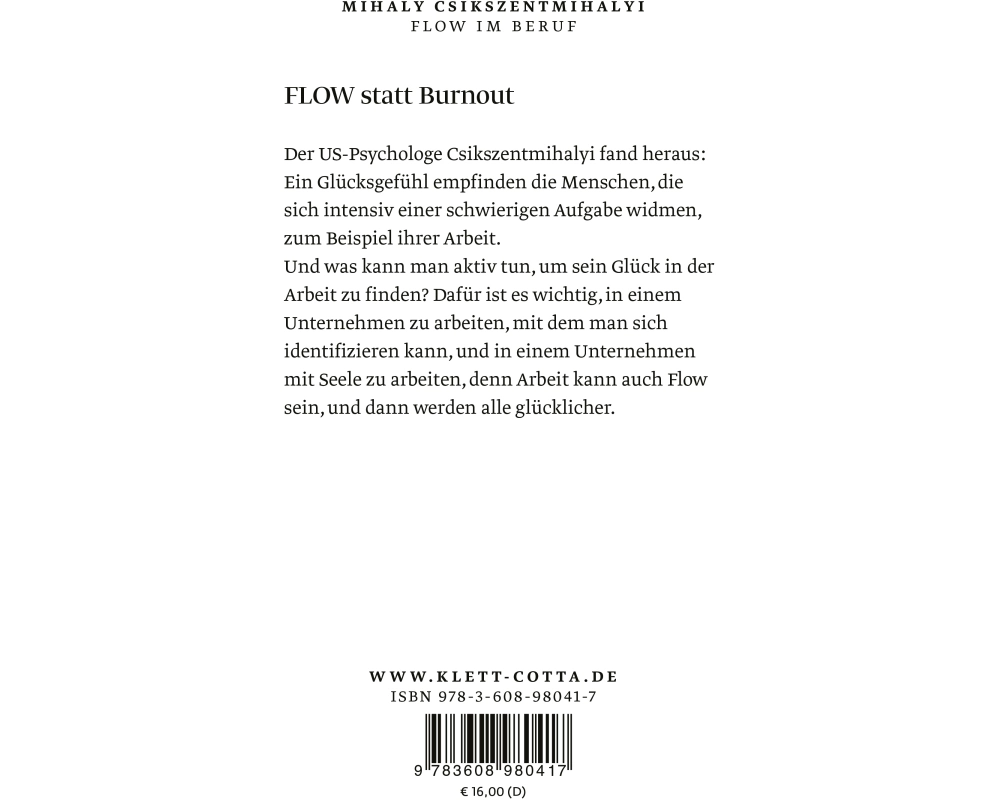 MIHALY CSIKSZENTMIHALYI
FLOW IM BERUF

FLOW statt Burnout

Der US-Psychologe Csikszentmihalyi fand heraus: Ein Glücksgefühl empfinden die Menschen, die sich intensiv einer schwierigen Aufgabe widmen, zum Beispiel ihrer Arbeit.
Und was kann man aktiv tun, um sein Glück in der Arbeit zu finden? Dafür ist es wichtig, in einem Unternehmen zu arbeiten, mit dem man sich identifizieren kann, und in einem Unternehmen mit Seele zu arbeiten, denn Arbeit kann auch Flow sein, und dann werden alle glücklicher.

WWW.KLETT-COTTA.DE
ISBN 978-3-608-98041-7

9 783608 980417
€ 16,00 (D)